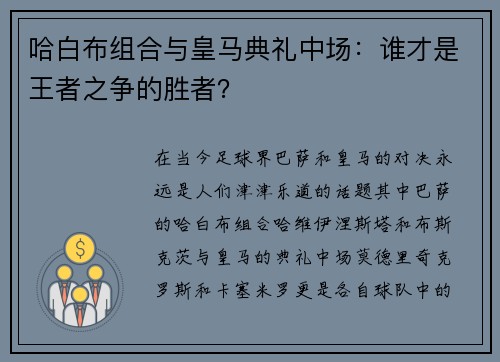 哈白布组合与皇马典礼中场：谁才是王者之争的胜者？

在当今足球界巴萨和皇马的对决永远是人们津津乐道的话题其中巴萨的哈白布组合哈维伊涅斯塔和布斯克茨与皇马的典礼中场莫德里奇克罗斯和卡塞米罗更是各自球队中的

$